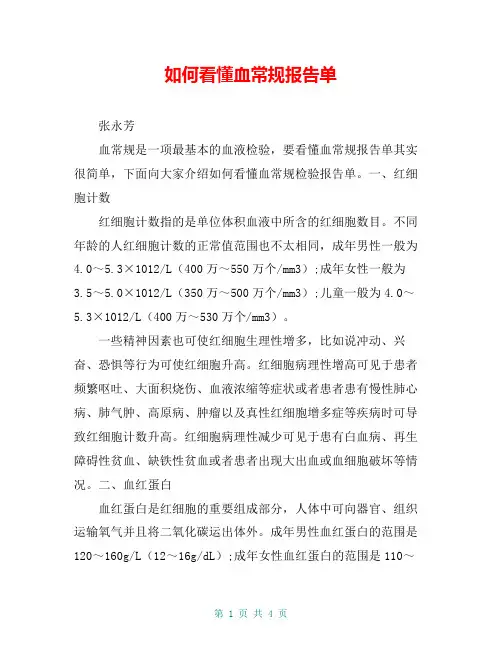 如何看懂血常规报告单

张永芳

血常规是一项最基本的血液检验，要看懂血常规报告单其实很简单，下面向大家介绍如何看懂血常规检验报告单。一、红细胞计数

红细胞计数指的是单位体积血液中所含的红细胞数目。不同年龄的人红细胞计数的正常值范围也不太相同，成年男性一般为4.0～5.3×1012/L（400万～550万个/mm3）;成年女性一般为3.5～5.0×1012/L（350万～500万个/mm3）;儿童一般为4.0～5.3×1012/L（400万～530万个/mm3）。

一些精神因素也可使红细胞生理性增多，比如说冲动、兴奋、恐惧等行为可使红细胞升高。红细胞病理性增高可见于患者频繁呕吐、大面积烧伤、血液浓缩等症状或者患者患有慢性肺心病、肺气肿、高原病、肿瘤以及真性红细胞增多症等疾病时可导致红细胞计数升高。红细胞病理性减少可见于患有白血病、再生障碍性贫血、缺铁性贫血或者患者出现大出血或血细胞破坏等情况。二、血红蛋白

血红蛋白是红细胞的重要组成部分，人体中可向器官、组织运输氧气并且将二氧化碳运出体外。成年男性血红蛋白的范围是120～160g/L（12～16g/dL）;成年女性血红蛋白的范围是110～

第 1 页 共 4 页